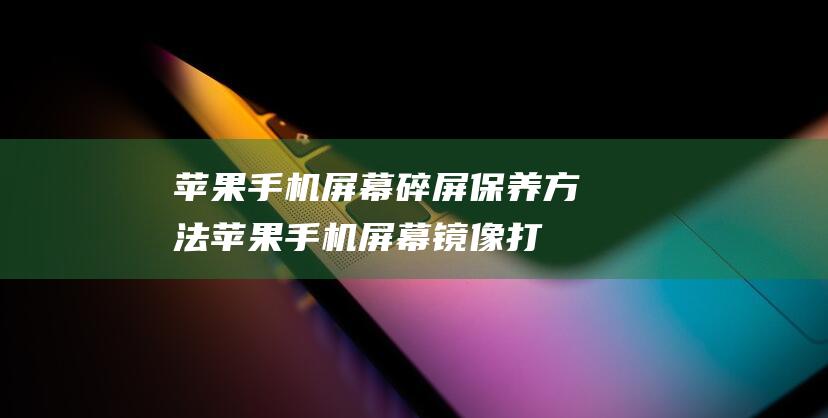 苹果手机屏幕碎屏保养方法苹果手机屏幕镜像打